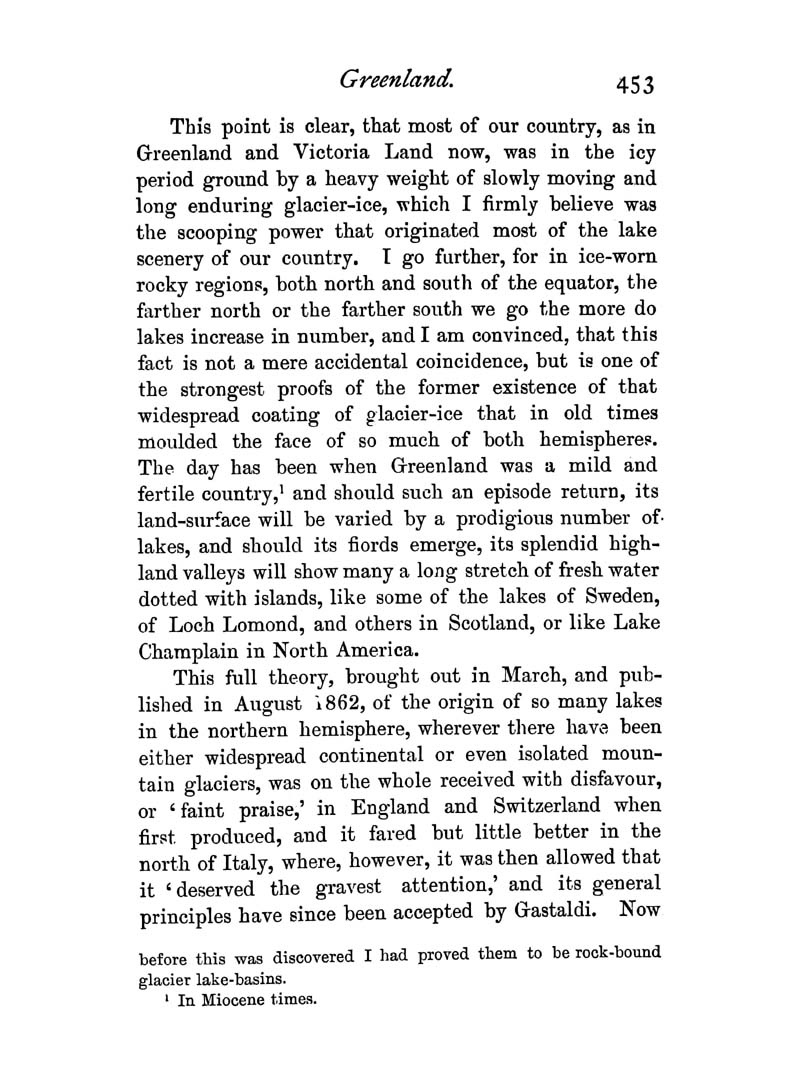 Greenland. 453

This point is clear, that most of our country, as in Greenland and Victoria Land now, was in the icy period ground by a heavy weight of slowly moving and long enduring glacier-ice, which I firmly believe was the scooping power that originated most of the lake scenery of our country. I go further, for in ice-worn rocky regions, both north and south of the equator, the farther north or the farther south we go the more do lakes increase in number, and I am convinced, that this fact is not a mere accidental coincidence, but is one of the strongest proofs of the former existence of that widespread coating of glacier-ice that in old times moulded the face of so much of both hemispheres. The day has been when Greenland was a mild and fertile country,$^1$ and should such an episode return, its land-surface will be varied by a prodigious number of lakes, and should its fiords emerge, its splendid highland valleys will show many a long stretch of fresh water dotted with islands, like some of the lakes of Sweden, of Loch Lomond, and others in Scotland, or like Lake Champlain in North America.

This full theory, brought out in March, and published in August 1862, of the origin of so many lakes in the northern hemisphere, wherever there have been either widespread continental or even isolated mountain glaciers, was on the whole received with disfavour, or 'faint praise,' in England and Switzerland when first produced, and it fared but little better in the north of Italy, where, however, it was then allowed that it 'deserved the gravest attention,' and its general principles have since been accepted by Gastaldi. Now

before this was discovered I had proved them to be rock-bound glacier lake-basins.

$^1$ In Miocene times.